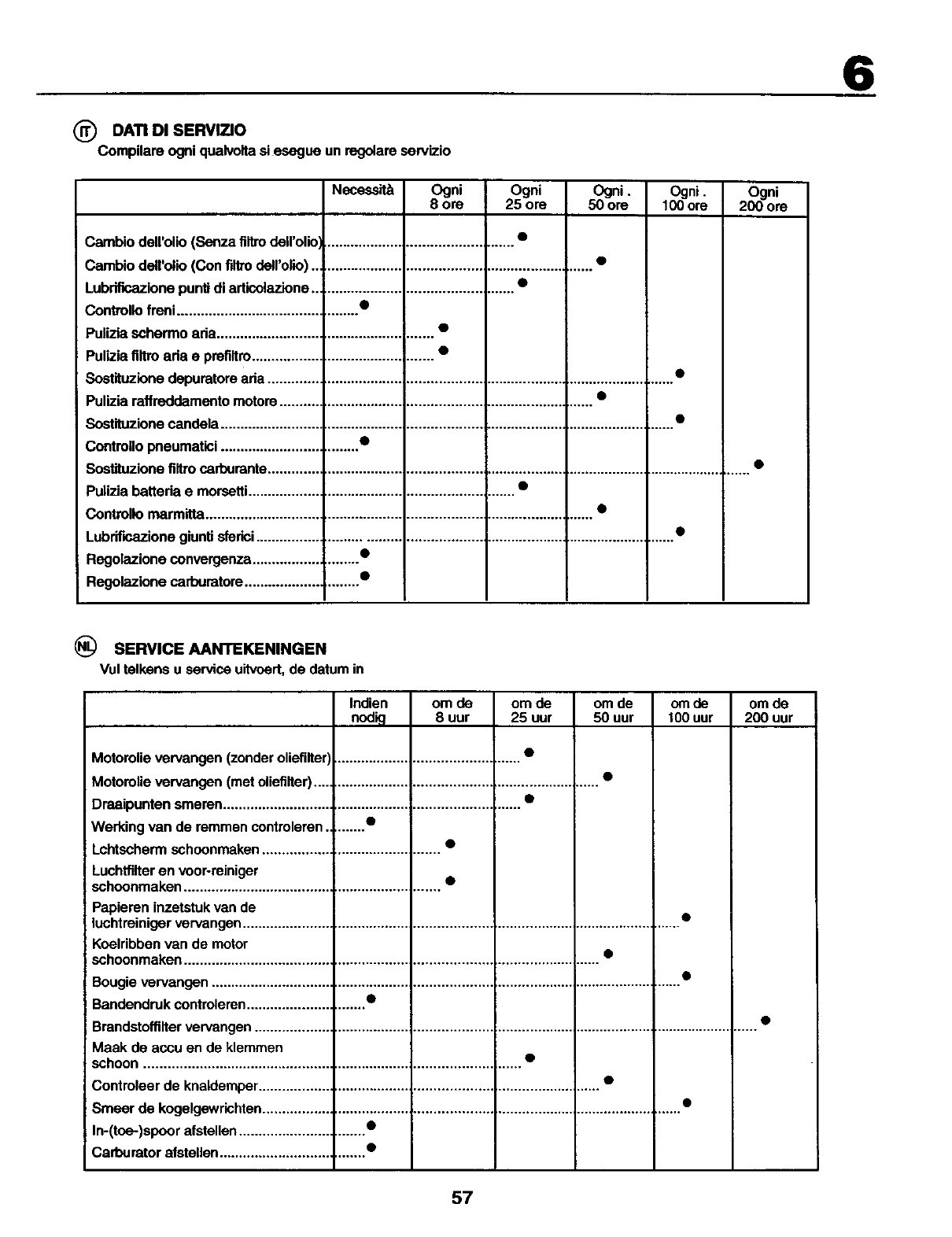 6

IT DATI DI SERVIZIO
Compilare ogni qualvolta si esegue un regolare servizio

| | Necessità | Ogni 8 ore | Ogni 25 ore | Ogni . 50 ore | Ogni . 100 ore | Ogni 200 ore |
|---|---|---|---|---|---|---|
| Cambio dell'olio (Senza filtro dell'olio) | | | ● | | | |
| Cambio dell'olio (Con filtro dell'olio) | | | | ● | | |
| Lubrificazione punti di articolazione | | | ● | | | |
| Controllo freni | ● | | | | | |
| Pulizia schermo aria | | ● | | | | |
| Pulizia filtro aria e prefiltro | | ● | | | | |
| Sostituzione depuratore aria | | | | | ● | |
| Pulizia raffreddamento motore | | | | ● | | |
| Sostituzione candela | | | | | ● | |
| Controllo pneumatici | ● | | | | | |
| Sostituzione filtro carburante | | | | | | ● |
| Pulizia batteria e morsetti | | | ● | | | |
| Controllo marmitta | | | | ● | | |
| Lubrificazione giunti sferici | | | | | ● | |
| Regolazione convergenza | ● | | | | | |
| Regolazione carburatore | ● | | | | | |

NL SERVICE AANTEKENINGEN
Vul telkens u service uitvoert, de datum in

| | Indien nodig | om de 8 uur | om de 25 uur | om de 50 uur | om de 100 uur | om de 200 uur |
|---|---|---|---|---|---|---|
| Motorolie vervangen (zonder oliefilter) | | | ● | | | |
| Motorolie vervangen (met oliefilter) | | | | ● | | |
| Draaipunten smeren | | | ● | | | |
| Werking van de remmen controleren | ● | | | | | |
| Lchtscherm schoonmaken | | ● | | | | |
| Luchtfilter en voor-reiniger schoonmaken | | ● | | | | |
| Papieren inzetstuk van de luchtreiniger vervangen | | | | | ● | |
| Koelribben van de motor schoonmaken | | | | ● | | |
| Bougie vervangen | | | | | ● | |
| Bandendruk controleren | ● | | | | | |
| Brandstoffilter vervangen | | | | | | ● |
| Maak de accu en de klemmen schoon | | | ● | | | |
| Controleer de knaldemper | | | | ● | | |
| Smeer de kogelgewrichten | | | | | ● | |
| In-(toe-)spoor afstellen | ● | | | | | |
| Carburator afstellen | ● | | | | | |

57